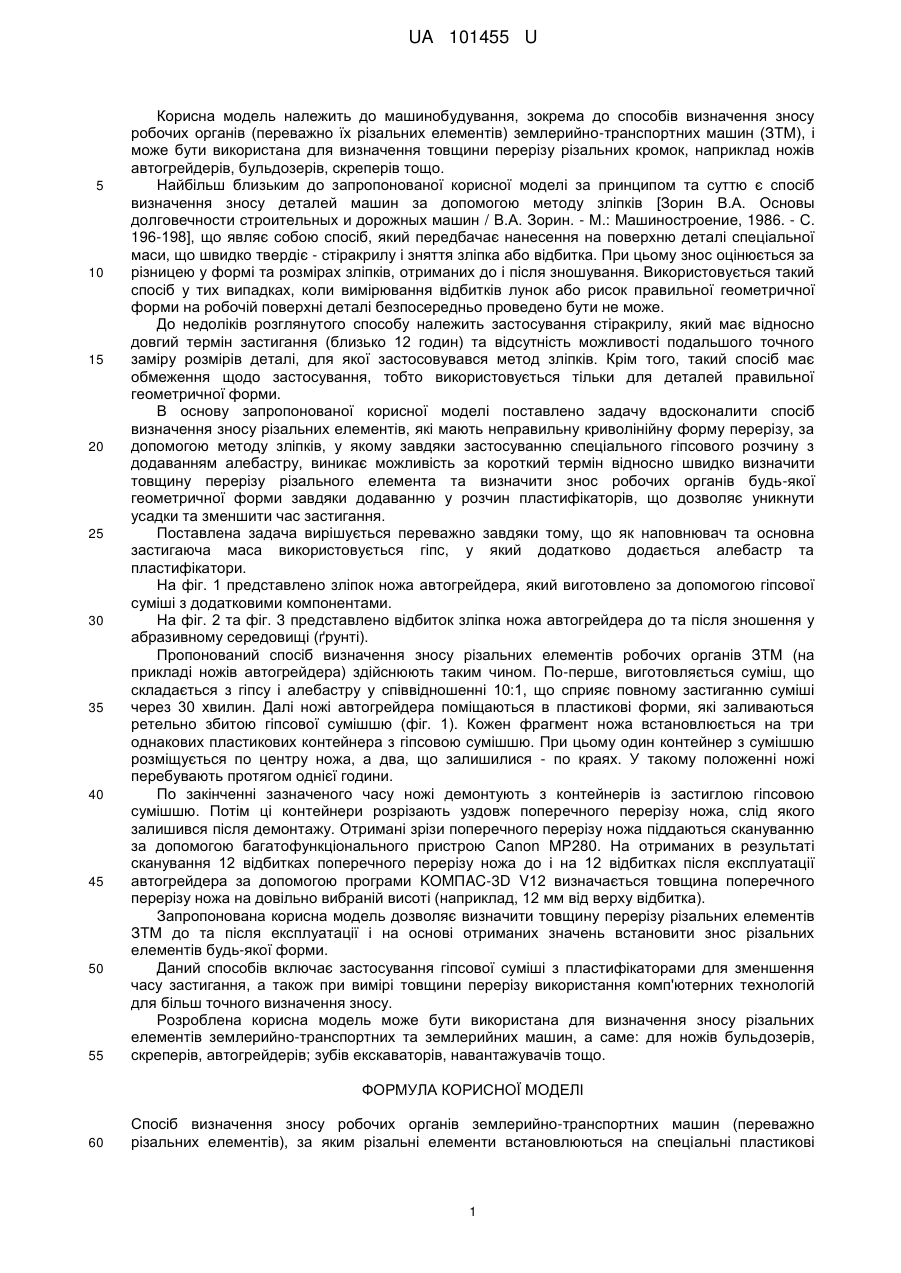 UA 101455 U

Корисна модель належить до машинобудування, зокрема до способів визначення зносу робочих органів (переважно їх різальних елементів) землерийно-транспортних машин (ЗТМ), і може бути використана для визначення товщини перерізу різальних кромок, наприклад ножів автогрейдерів, бульдозерів, скреперів тощо.

5 Найбільш близьким до запропонованої корисної моделі за принципом та суттю є спосіб визначення зносу деталей машин за допомогою методу зліпків [Зорин В.А. Основы долговечности строительных и дорожных машин / В.А. Зорин. - М.: Машиностроение, 1986. - С. 196-198], що являє собою спосіб, який передбачає нанесення на поверхню деталі спеціальної маси, що швидко твердіє - стіракрилу і зняття зліпка або відбитка. При цьому знос оцінюється за
10 різницею у формі та розмірах зліпків, отриманих до і після зношування. Використовується такий спосіб у тих випадках, коли вимірювання відбитків лунок або рисок правильної геометричної форми на робочій поверхні деталі безпосередньо проведено бути не може.

До недоліків розглянутого способу належить застосування стіракрилу, який має відносно довгий термін застигання (близько 12 годин) та відсутність можливості подальшого точного
15 заміру розмірів деталі, для якої застосовувався метод зліпків. Крім того, такий спосіб має обмеження щодо застосування, тобто використовується тільки для деталей правильної геометричної форми.

В основу запропонованої корисної моделі поставлено задачу вдосконалити спосіб визначення зносу різальних елементів, які мають неправильну криволінійну форму перерізу, за
20 допомогою методу зліпків, у якому завдяки застосуванню спеціального гіпсового розчину з додаванням алебастру, виникає можливість за короткий термін відносно швидко визначити товщину перерізу різального елемента та визначити знос робочих органів будь-якої геометричної форми завдяки додаванню у розчин пластифікаторів, що дозволяє уникнути усадки та зменшити час застигання.

25 Поставлена задача вирішується переважно завдяки тому, що як наповнювач та основна застигаюча маса використовується гіпс, у який додатково додається алебастр та пластифікатори.

На фіг. 1 представлено зліпок ножа автогрейдера, який виготовлено за допомогою гіпсової суміші з додатковими компонентами.

30 На фіг. 2 та фіг. 3 представлено відбиток зліпка ножа автогрейдера до та після зношення у абразивному середовищі (ґрунті).

Пропонований спосіб визначення зносу різальних елементів робочих органів ЗТМ (на прикладі ножів автогрейдера) здійснюють таким чином. По-перше, виготовляється суміш, що складається з гіпсу і алебастру у співвідношенні 10:1, що сприяє повному застиганню суміші
35 через 30 хвилин. Далі ножі автогрейдера поміщаються в пластикові форми, які заливаються ретельно збитою гіпсової сумішшю (фіг. 1). Кожен фрагмент ножа встановлюється на три однакових пластикових контейнера з гіпсовою сумішшю. При цьому один контейнер з сумішшю розміщується по центру ножа, а два, що залишилися - по краях. У такому положенні ножі перебувають протягом однієї години.

40 По закінченні зазначеного часу ножі демонтують з контейнерів із застиглою гіпсовою сумішшю. Потім ці контейнери розрізають уздовж поперечного перерізу ножа, слід якого залишився після демонтажу. Отримані зрізи поперечного перерізу ножа піддаються скануванню за допомогою багатофункціонального пристрою Canon MP280. На отриманих в результаті сканування 12 відбитках поперечного перерізу ножа до і на 12 відбитках після експлуатації
45 автогрейдера за допомогою програми КОМПАС-3D V12 визначається товщина поперечного перерізу ножа на довільно вибраній висоті (наприклад, 12 мм від верху відбитка).

Запропонована корисна модель дозволяє визначити товщину перерізу різальних елементів ЗТМ до та після експлуатації і на основі отриманих значень встановити знос різальних елементів будь-якої форми.

50 Даний способів включає застосування гіпсової суміші з пластифікаторами для зменшення часу застигання, а також при вимірі товщини перерізу використання комп'ютерних технологій для більш точного визначення зносу.

Розроблена корисна модель може бути використана для визначення зносу різальних елементів землерийно-транспортних та землерийних машин, а саме: для ножів бульдозерів,
55 скреперів, автогрейдерів; зубів екскаваторів, навантажувачів тощо.

ФОРМУЛА КОРИСНОЇ МОДЕЛІ

Спосіб визначення зносу робочих органів землерийно-транспортних машин (переважно
60 різальних елементів), за яким різальні елементи встановлюються на спеціальні пластикові

1